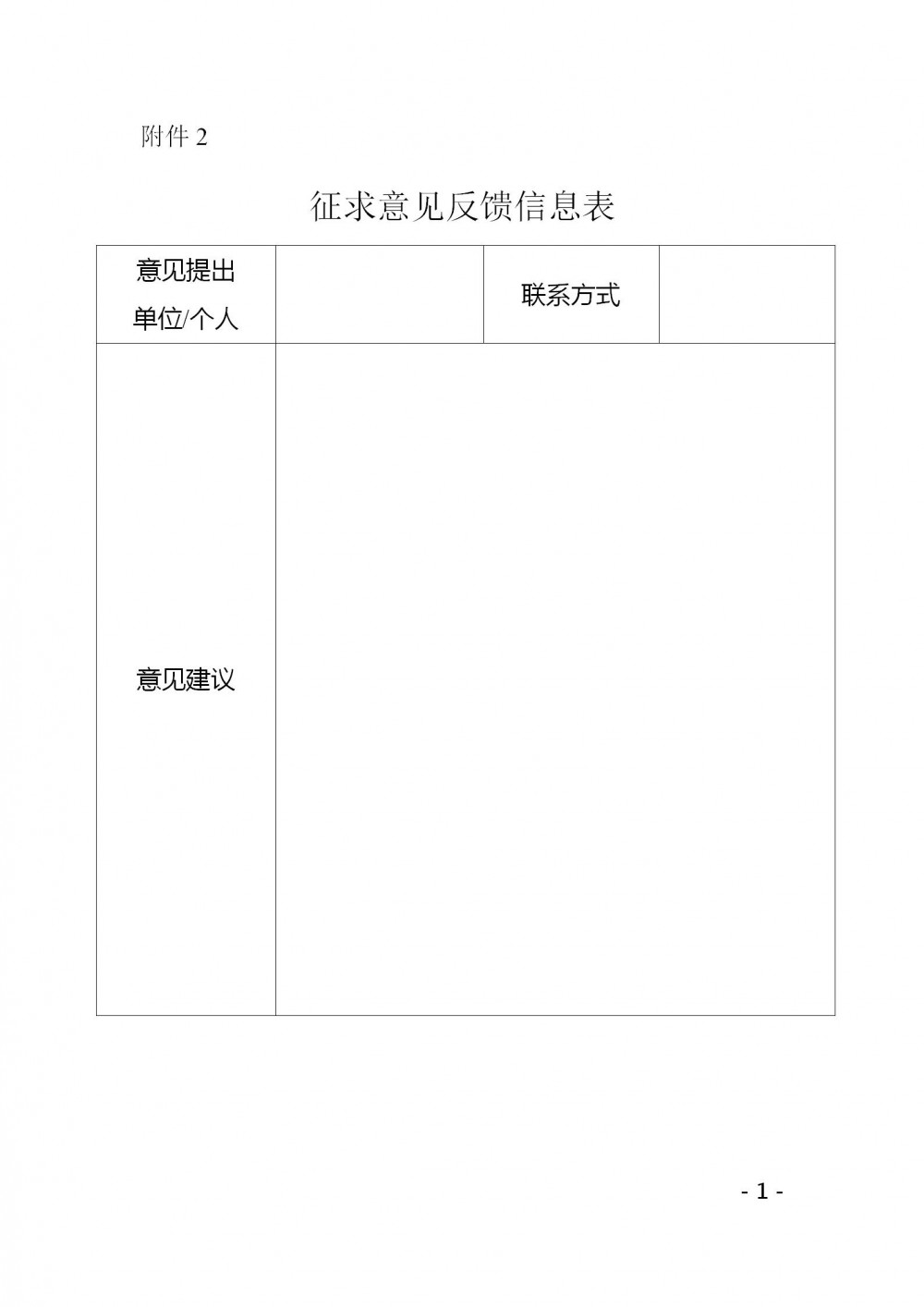 附件 2

征求意见反馈信息表

| 意见提出单位/个人 |  | 联系方式 |  |
|---|---|---|---|
| 意见建议 |  |  |  |

- 1 -